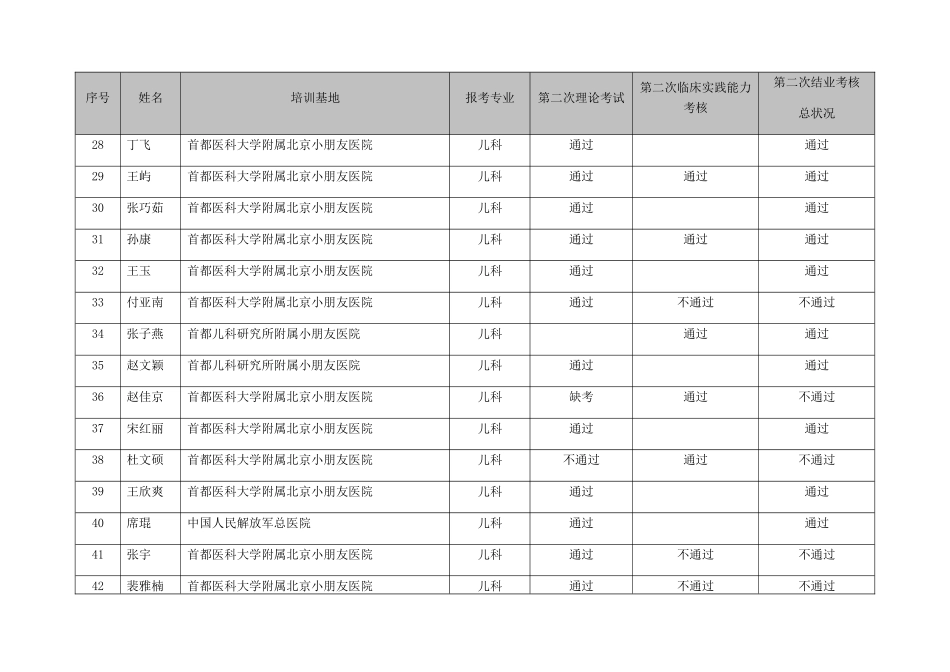 | 序号 | 姓名 | 培训基地 | 报考专业 | 第二次理论考试 | 第二次临床实践能力考核 | 第二次结业考核总状况 |
|---|---|---|---|---|---|---|
| 28 | 丁飞 | 首都医科大学附属北京小朋友医院 | 儿科 | 通过 | | 通过 |
| 29 | 王屿 | 首都医科大学附属北京小朋友医院 | 儿科 | 通过 | 通过 | 通过 |
| 30 | 张巧茹 | 首都医科大学附属北京小朋友医院 | 儿科 | 通过 | | 通过 |
| 31 | 孙康 | 首都医科大学附属北京小朋友医院 | 儿科 | 通过 | 通过 | 通过 |
| 32 | 王玉 | 首都医科大学附属北京小朋友医院 | 儿科 | 通过 | | 通过 |
| 33 | 付亚南 | 首都医科大学附属北京小朋友医院 | 儿科 | 通过 | 不通过 | 不通过 |
| 34 | 张子燕 | 首都儿科研究所附属小朋友医院 | 儿科 | | 通过 | 通过 |
| 35 | 赵文颖 | 首都儿科研究所附属小朋友医院 | 儿科 | 通过 | | 通过 |
| 36 | 赵佳京 | 首都医科大学附属北京小朋友医院 | 儿科 | 缺考 | 通过 | 不通过 |
| 37 | 宋红丽 | 首都医科大学附属北京小朋友医院 | 儿科 | 通过 | | 通过 |
| 38 | 杜文硕 | 首都医科大学附属北京小朋友医院 | 儿科 | 不通过 | 通过 | 不通过 |
| 39 | 王欣爽 | 首都医科大学附属北京小朋友医院 | 儿科 | 通过 | | 通过 |
| 40 | 席琨 | 中国人民解放军总医院 | 儿科 | 通过 | | 通过 |
| 41 | 张宇 | 首都医科大学附属北京小朋友医院 | 儿科 | 通过 | 不通过 | 不通过 |
| 42 | 裴雅楠 | 首都医科大学附属北京小朋友医院 | 儿科 | 通过 | 不通过 | 不通过 |